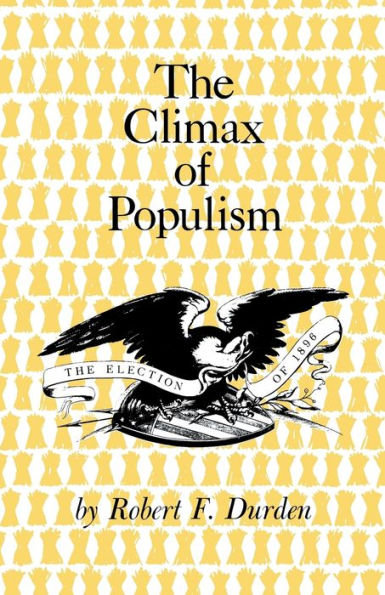 The Climax of Populism

THE ELECTION OF 1896

by Robert F. Durden